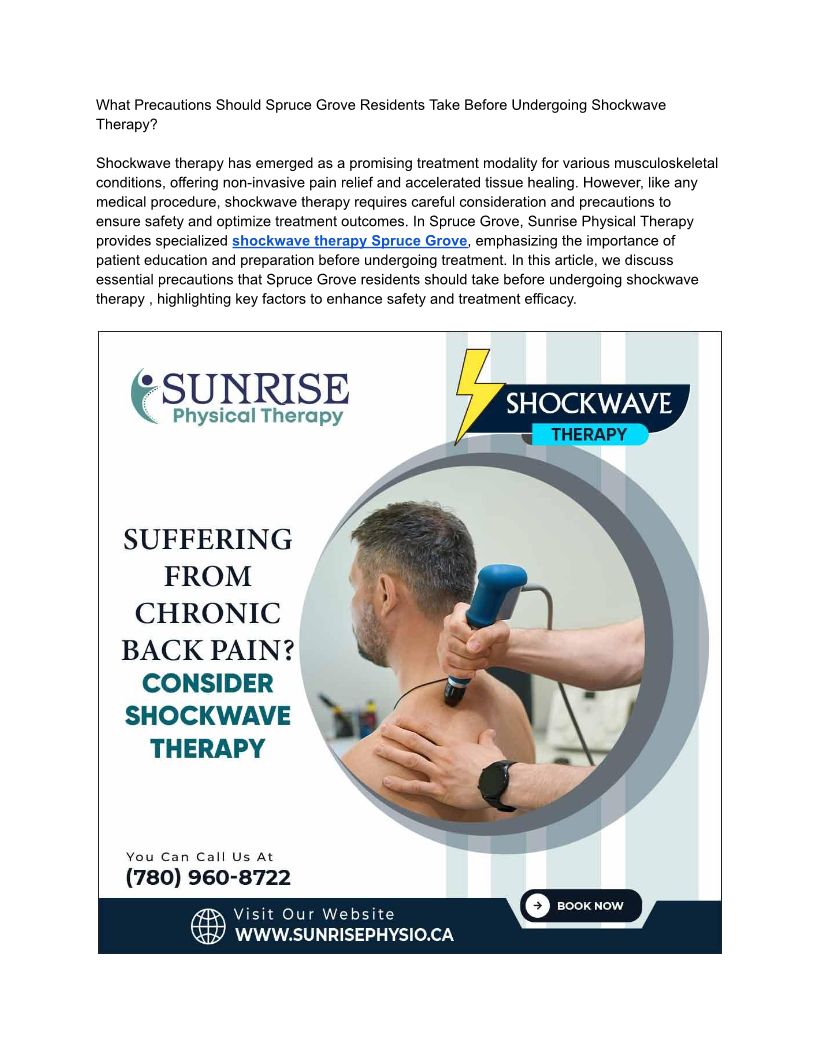 What Precautions Should Spruce Grove Residents Take Before Undergoing Shockwave Therapy?

Shockwave therapy has emerged as a promising treatment modality for various musculoskeletal conditions, offering non-invasive pain relief and accelerated tissue healing. However, like any medical procedure, shockwave therapy requires careful consideration and precautions to ensure safety and optimize treatment outcomes. In Spruce Grove, Sunrise Physical Therapy provides specialized shockwave therapy Spruce Grove, emphasizing the importance of patient education and preparation before undergoing treatment. In this article, we discuss essential precautions that Spruce Grove residents should take before undergoing shockwave therapy , highlighting key factors to enhance safety and treatment efficacy.

SUNRISE
Physical Therapy

SHOCKWAVE
THERAPY

SUFFERING
FROM
CHRONIC
BACK PAIN?
CONSIDER
SHOCKWAVE
THERAPY

You Can Call Us At
(780) 960-8722

BOOK NOW

Visit Our Website
WWW.SUNRISEPHYSIO.CA